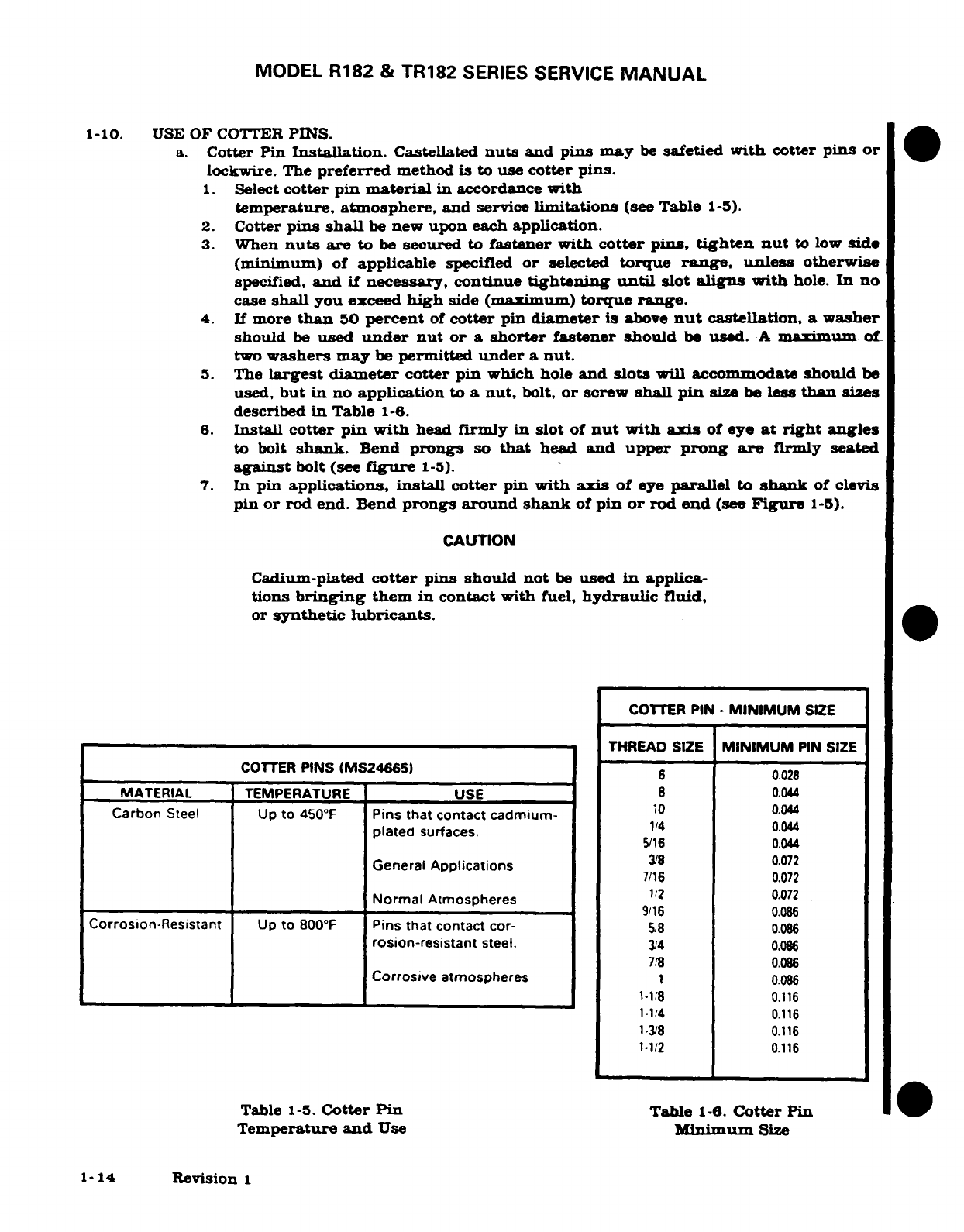 MODEL R182 & TR182 SERIES SERVICE MANUAL

1-10. USE OF COTTER PINS.

a. Cotter Pin Installation. Castellated nuts and pins may be safetied with cotter pins or lockwire. The preferred method is to use cotter pins.

1. Select cotter pin material in accordance with temperature, atmosphere, and service limitations (see Table 1-5).

2. Cotter pins shall be new upon each application.

3. When nuts are to be secured to fastener with cotter pins, tighten nut to low side (minimum) of applicable specified or selected torque range, unless otherwise specified, and if necessary, continue tightening until slot aligns with hole. In no case shall you exceed high side (maximum) torque range.

4. If more than 50 percent of cotter pin diameter is above nut castellation, a washer should be used under nut or a shorter fastener should be used. A maximum of two washers may be permitted under a nut.

5. The largest diameter cotter pin which hole and slots will accommodate should be used, but in no application to a nut, bolt, or screw shall pin size be less than sizes described in Table 1-6.

6. Install cotter pin with head firmly in slot of nut with axis of eye at right angles to bolt shank. Bend prongs so that head and upper prong are firmly seated against bolt (see figure 1-5).

7. In pin applications, install cotter pin with axis of eye parallel to shank of clevis pin or rod end. Bend prongs around shank of pin or rod end (see Figure 1-5).

CAUTION

Cadium-plated cotter pins should not be used in applications bringing them in contact with fuel, hydraulic fluid, or synthetic lubricants.

COTTER PINS (MS24665)

| MATERIAL | TEMPERATURE | USE |
|---|---|---|
| Carbon Steel | Up to 450°F | Pins that contact cadmium-plated surfaces. General Applications Normal Atmospheres |
| Corrosion-Resistant | Up to 800°F | Pins that contact corrosion-resistant steel. Corrosive atmospheres |

Table 1-5. Cotter Pin Temperature and Use

COTTER PIN - MINIMUM SIZE

| THREAD SIZE | MINIMUM PIN SIZE |
|---|---|
| 6 | 0.028 |
| 8 | 0.044 |
| 10 | 0.044 |
| 1/4 | 0.044 |
| 5/16 | 0.044 |
| 3/8 | 0.072 |
| 7/16 | 0.072 |
| 1/2 | 0.072 |
| 9/16 | 0.086 |
| 5/8 | 0.086 |
| 3/4 | 0.086 |
| 7/8 | 0.086 |
| 1 | 0.086 |
| 1-1/8 | 0.116 |
| 1-1/4 | 0.116 |
| 1-3/8 | 0.116 |
| 1-1/2 | 0.116 |

Table 1-6. Cotter Pin Minimum Size

1-14 Revision 1